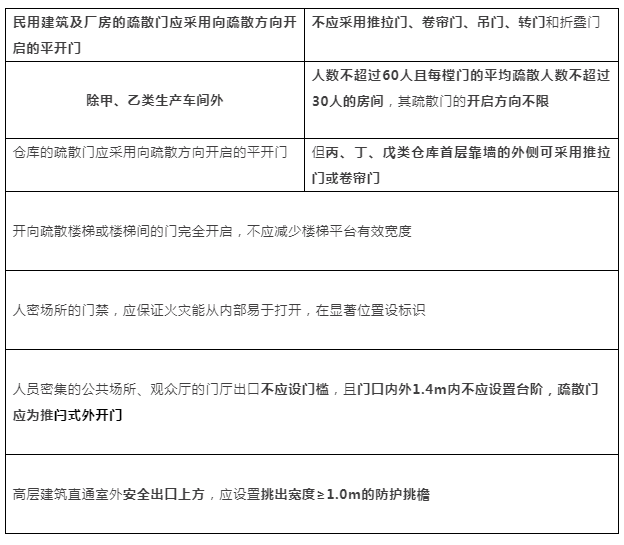 | 民用建筑及厂房的疏散门应采用向疏散方向开启的平开门 | 不应采用推拉门、卷帘门、吊门、转门和折叠门 |
|---|---|
| 除甲、乙类生产车间外 | 人数不超过60人且每樘门的平均疏散人数不超过30人的房间，其疏散门的开启方向不限 |
| 仓库的疏散门应采用向疏散方向开启的平开门 | 但丙、丁、戊类仓库首层靠墙的外侧可采用推拉门或卷帘门 |
| 开向疏散楼梯或楼梯间的门完全开启，不应减少楼梯平台有效宽度 | |
| 人密场所的门禁，应保证火灾能从内部易于打开，在显著位置设标识 | |
| 人员密集的公共场所、观众厅的门厅出口不应设门槛，且门口内外1.4m内不应设置台阶，疏散门应为推闩式外开门 | |
| 高层建筑直通室外安全出口上方，应设置挑出宽度≥1.0m的防护挑檐 | |